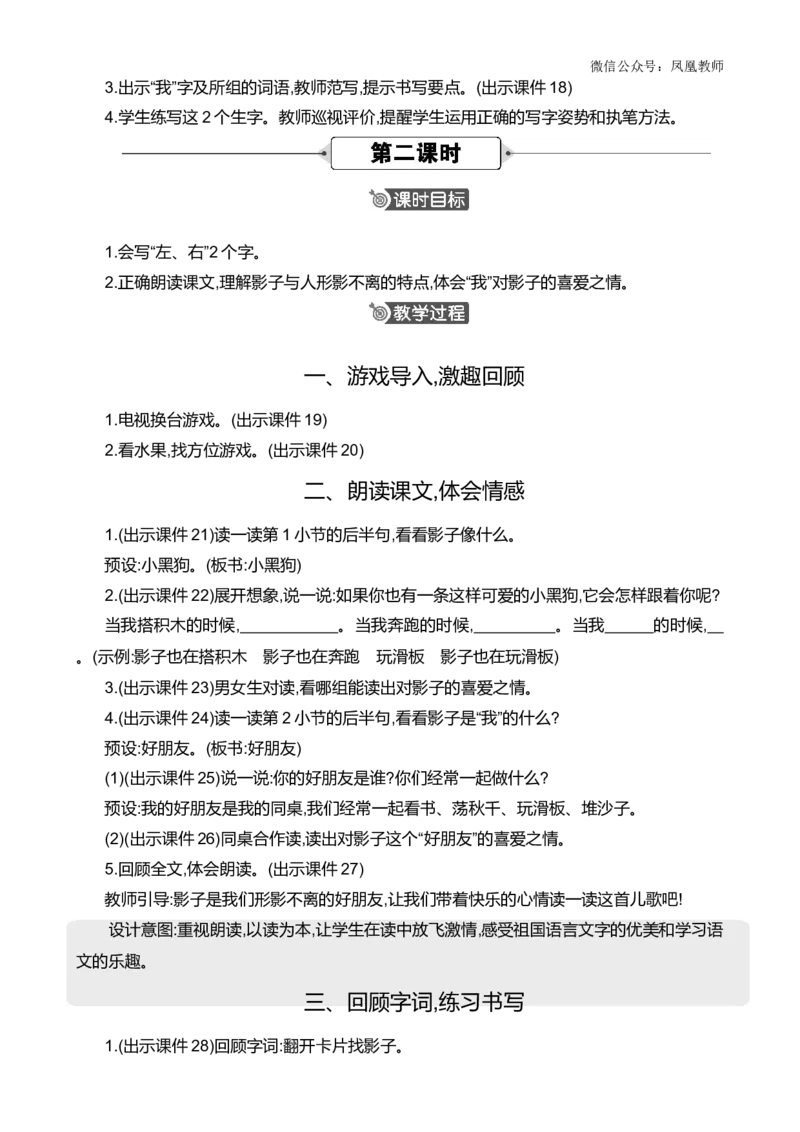 微信公众号：凤凰教师

3.出示“我”字及所组的词语,教师范写,提示书写要点。(出示课件 18)

4.学生练写这 2 个生字。教师巡视评价,提醒学生运用正确的写字姿势和执笔方法。

第二课时

课时目标

1.会写“左、右”2 个字。

2.正确朗读课文,理解影子与人形影不离的特点,体会“我”对影子的喜爱之情。

教学过程

一、游戏导入,激趣回顾

1.电视换台游戏。(出示课件 19)

2.看水果,找方位游戏。(出示课件 20)

二、朗读课文,体会情感

1.(出示课件 21)读一读第 1 小节的后半句,看看影子像什么。

预设:小黑狗。(板书:小黑狗)

2.(出示课件 22)展开想象,说一说:如果你也有一条这样可爱的小黑狗,它会怎样跟着你呢?

当我搭积木的时候,\_\_\_\_\_\_\_\_\_\_\_\_。当我奔跑的时候,\_\_\_\_\_\_\_\_\_\_。当我\_\_\_\_\_\_的时候,\_\_。(示例:影子也在搭积木　影子也在奔跑　玩滑板　影子也在玩滑板)

3.(出示课件 23)男女生对读,看哪组能读出对影子的喜爱之情。

4.(出示课件 24)读一读第 2 小节的后半句,看看影子是“我”的什么?

预设:好朋友。(板书:好朋友)

(1)(出示课件 25)说一说:你的好朋友是谁?你们经常一起做什么?

预设:我的好朋友是我的同桌,我们经常一起看书、荡秋千、玩滑板、堆沙子。

(2)(出示课件 26)同桌合作读,读出对影子这个“好朋友”的喜爱之情。

5.回顾全文,体会朗读。(出示课件 27)

教师引导:影子是我们形影不离的好朋友,让我们带着快乐的心情读一读这首儿歌吧!

设计意图:重视朗读,以读为本,让学生在读中放飞激情,感受祖国语言文字的优美和学习语文的乐趣。

三、回顾字词,练习书写

1.(出示课件 28)回顾字词:翻开卡片找影子。